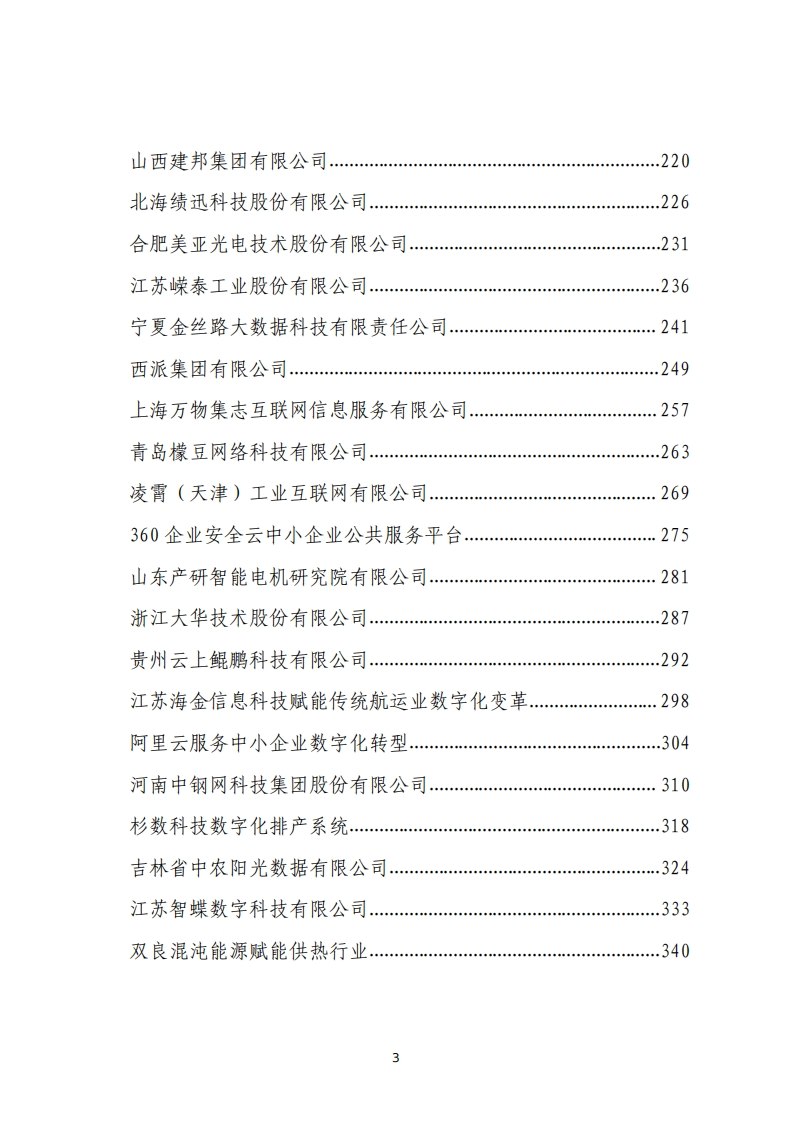 山西建邦集团有限公司......220

北海绩迅科技股份有限公司......226

合肥美亚光电技术股份有限公司......231

江苏嵘泰工业股份有限公司......236

宁夏金丝路大数据科技有限责任公司......241

西派集团有限公司......249

上海万物集志互联网信息服务有限公司......257

青岛檬豆网络科技有限公司......263

凌霄（天津）工业互联网有限公司......269

360 企业安全云中小企业公共服务平台......275

山东产研智能电机研究院有限公司......281

浙江大华技术股份有限公司......287

贵州云上鲲鹏科技有限公司......292

江苏海金信息科技赋能传统航运业数字化变革......298

阿里云服务中小企业数字化转型......304

河南中钢网科技集团股份有限公司......310

杉数科技数字化排产系统......318

吉林省中农阳光数据有限公司......324

江苏智蝶数字科技有限公司......333

双良混沌能源赋能供热行业......340

3